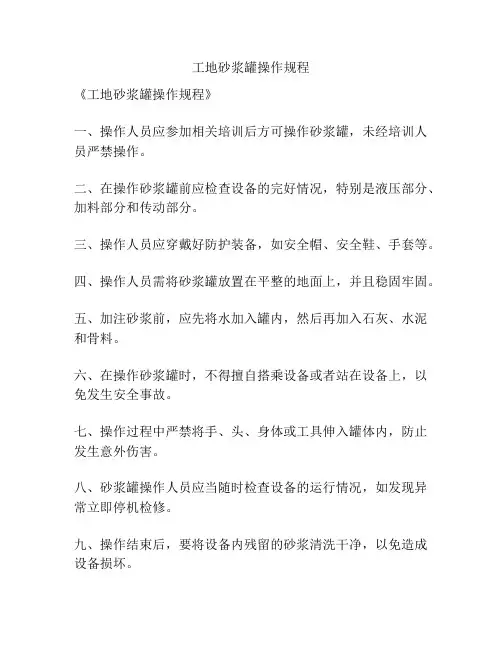 工地砂浆罐操作规程

《工地砂浆罐操作规程》

一、操作人员应参加相关培训后方可操作砂浆罐，未经培训人员严禁操作。

二、在操作砂浆罐前应检查设备的完好情况，特别是液压部分、加料部分和传动部分。

三、操作人员应穿戴好防护装备，如安全帽、安全鞋、手套等。

四、操作人员需将砂浆罐放置在平整的地面上，并且稳固牢固。

五、加注砂浆前，应先将水加入罐内，然后再加入石灰、水泥和骨料。

六、在操作砂浆罐时，不得擅自搭乘设备或者站在设备上，以免发生安全事故。

七、操作过程中严禁将手、头、身体或工具伸入罐体内，防止发生意外伤害。

八、砂浆罐操作人员应当随时检查设备的运行情况，如发现异常立即停机检修。

九、操作结束后，要将设备内残留的砂浆清洗干净，以免造成设备损坏。